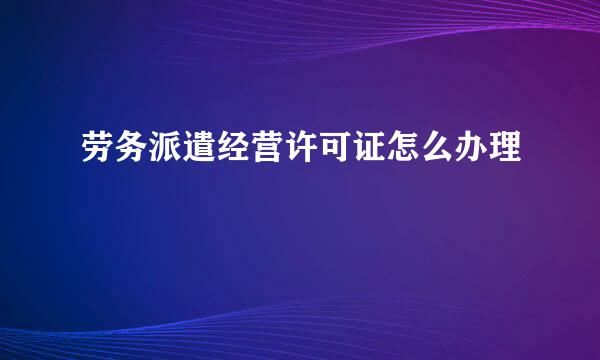 劳务派遣经营许可证怎么办理